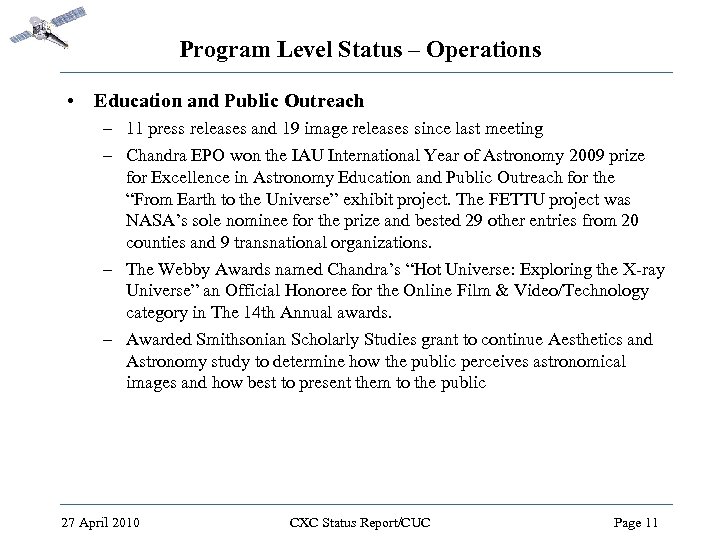 Program Level Status – Operations

• Education and Public Outreach

– 11 press releases and 19 image releases since last meeting

– Chandra EPO won the IAU International Year of Astronomy 2009 prize for Excellence in Astronomy Education and Public Outreach for the “From Earth to the Universe” exhibit project. The FETTU project was NASA’s sole nominee for the prize and bested 29 other entries from 20 counties and 9 transnational organizations.

– The Webby Awards named Chandra’s “Hot Universe: Exploring the X-ray Universe” an Official Honoree for the Online Film & Video/Technology category in The 14th Annual awards.

– Awarded Smithsonian Scholarly Studies grant to continue Aesthetics and Astronomy study to determine how the public perceives astronomical images and how best to present them to the public

27 April 2010 CXC Status Report/CUC Page 11